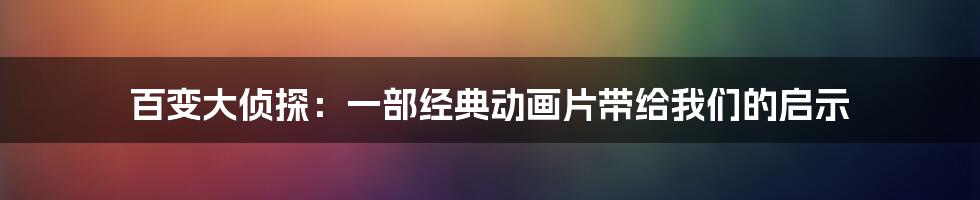 百变大侦探：一部经典动画片带给我们的启示